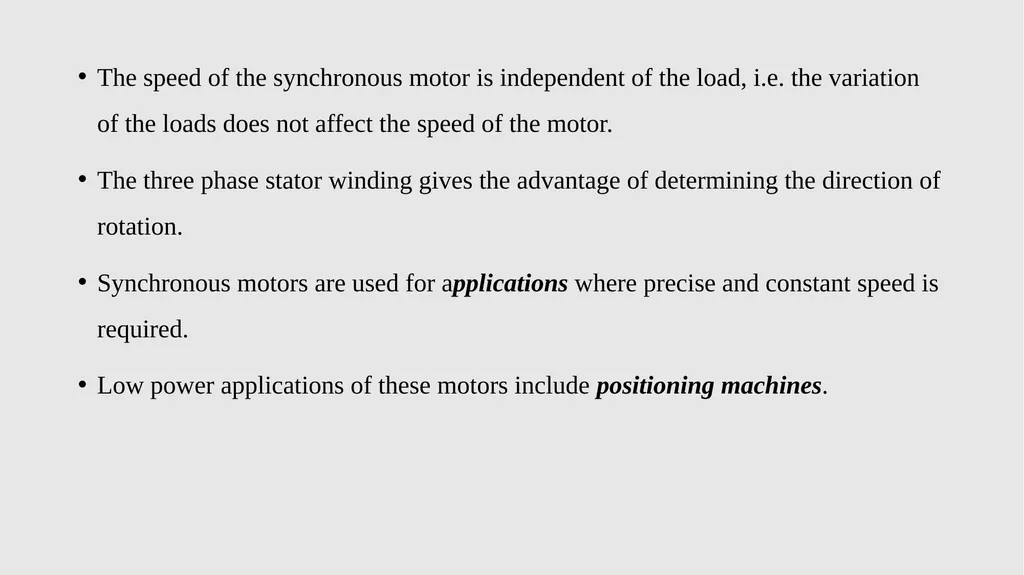 • The speed of the synchronous motor is independent of the load, i.e. the variation of the loads does not affect the speed of the motor.

• The three phase stator winding gives the advantage of determining the direction of rotation.

• Synchronous motors are used for applications where precise and constant speed is required.

• Low power applications of these motors include positioning machines.